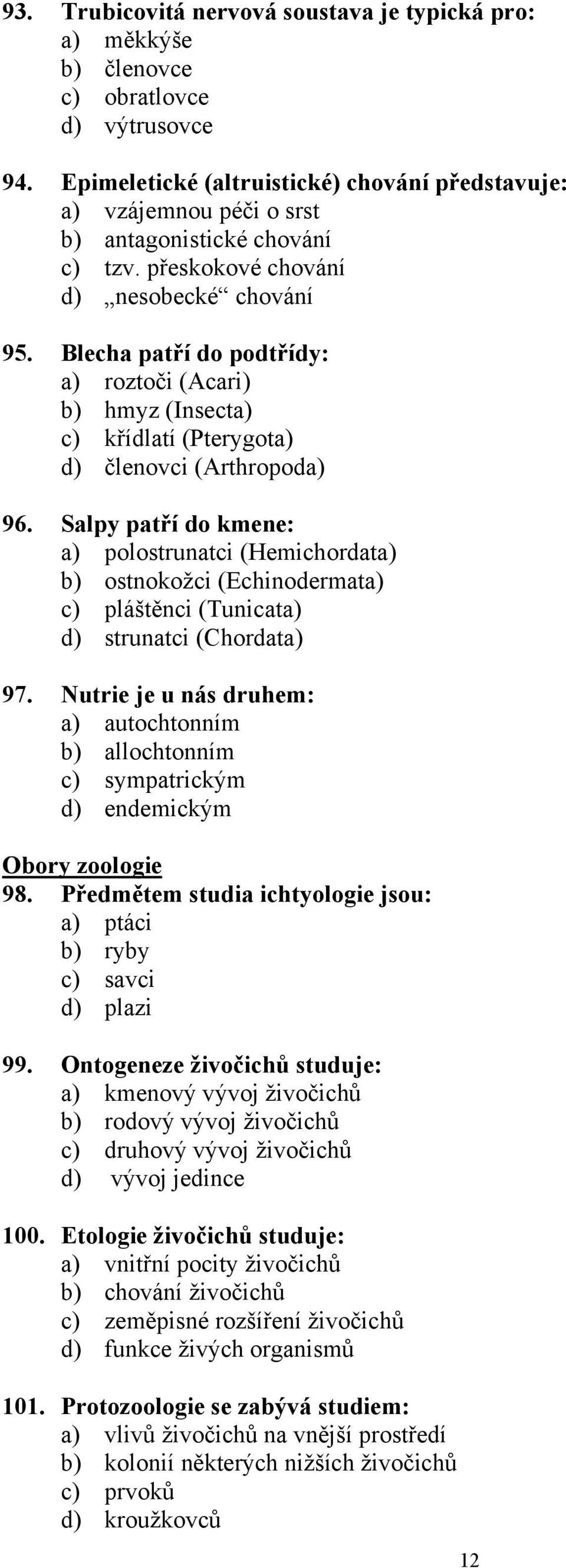 93. Trubicovitá nervová soustava je typická pro:
a) měkkýše
b) členovce
c) obratlovce
d) výtrusovce

94. Epimeletické (altruistické) chování představuje:
a) vzájemnou péči o srst
b) antagonistické chování
c) tzv. přeskokové chování
d) „nesobecké“ chování

95. Blecha patří do podtřídy:
a) roztoči (Acari)
b) hmyz (Insecta)
c) křídlatí (Pterygota)
d) členovci (Arthropoda)

96. Salpy patří do kmene:
a) polostrunatci (Hemichordata)
b) ostnokožci (Echinodermata)
c) pláštěnci (Tunicata)
d) strunatci (Chordata)

97. Nutrie je u nás druhem:
a) autochtonním
b) allochtonním
c) sympatrickým
d) endemickým

Obory zoologie
98. Předmětem studia ichtyologie jsou:
a) ptáci
b) ryby
c) savci
d) plazi

99. Ontogeneze živočichů studuje:
a) kmenový vývoj živočichů
b) rodový vývoj živočichů
c) druhový vývoj živočichů
d) vývoj jedince

100. Etologie živočichů studuje:
a) vnitřní pocity živočichů
b) chování živočichů
c) zeměpisné rozšíření živočichů
d) funkce živých organismů

101. Protozoologie se zabývá studiem:
a) vlivů živočichů na vnější prostředí
b) kolonií některých nižších živočichů
c) prvoků
d) kroužkovců

12